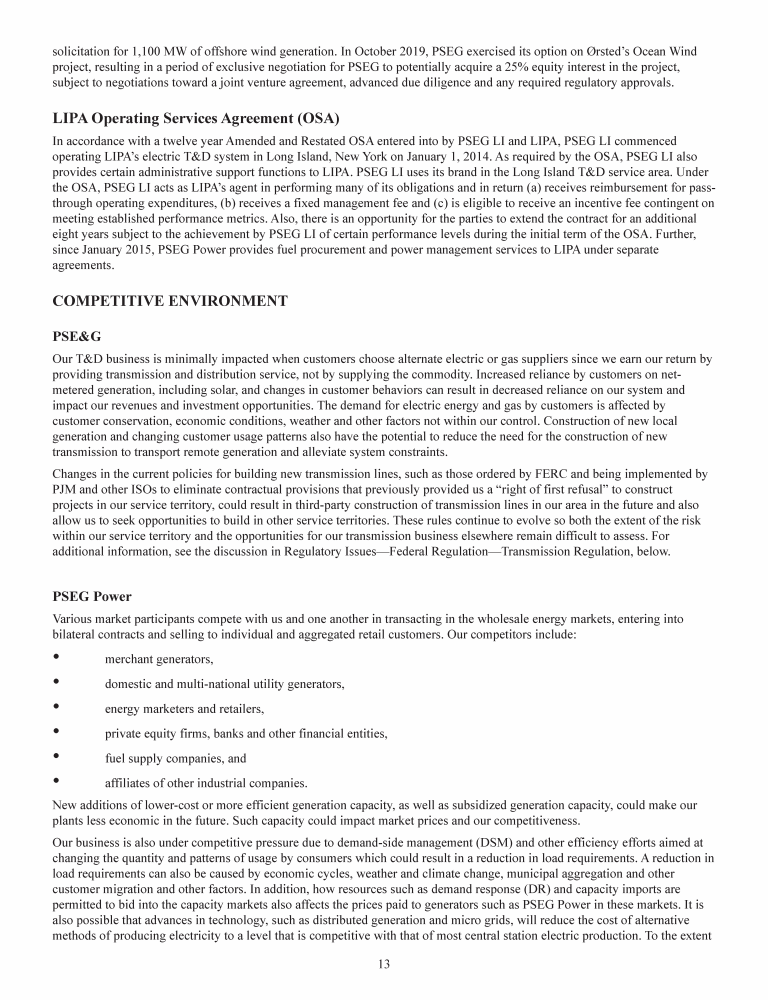 solicitation for 1,100 MW of offshore wind generation. In October 2019, PSEG exercised its option on Ørsted's Ocean Wind project, resulting in a period of exclusive negotiation for PSEG to potentially acquire a 25% equity interest in the project, subject to negotiations toward a joint venture agreement, advanced due diligence and any required regulatory approvals.

LIPA Operating Services Agreement (OSA)

In accordance with a twelve year Amended and Restated OSA entered into by PSEG LI and LIPA, PSEG LI commenced operating LIPA's electric T&D system in Long Island, New York on January 1, 2014. As required by the OSA, PSEG LI also provides certain administrative support functions to LIPA. PSEG LI uses its brand in the Long Island T&D service area. Under the OSA, PSEG LI acts as LIPA's agent in performing many of its obligations and in return (a) receives reimbursement for pass-through operating expenditures, (b) receives a fixed management fee and (c) is eligible to receive an incentive fee contingent on meeting established performance metrics. Also, there is an opportunity for the parties to extend the contract for an additional eight years subject to the achievement by PSEG LI of certain performance levels during the initial term of the OSA. Further, since January 2015, PSEG Power provides fuel procurement and power management services to LIPA under separate agreements.

COMPETITIVE ENVIRONMENT

PSE&G

Our T&D business is minimally impacted when customers choose alternate electric or gas suppliers since we earn our return by providing transmission and distribution service, not by supplying the commodity. Increased reliance by customers on net-metered generation, including solar, and changes in customer behaviors can result in decreased reliance on our system and impact our revenues and investment opportunities. The demand for electric energy and gas by customers is affected by customer conservation, economic conditions, weather and other factors not within our control. Construction of new local generation and changing customer usage patterns also have the potential to reduce the need for the construction of new transmission to transport remote generation and alleviate system constraints.

Changes in the current policies for building new transmission lines, such as those ordered by FERC and being implemented by PJM and other ISOs to eliminate contractual provisions that previously provided us a "right of first refusal" to construct projects in our service territory, could result in third-party construction of transmission lines in our area in the future and also allow us to seek opportunities to build in other service territories. These rules continue to evolve so both the extent of the risk within our service territory and the opportunities for our transmission business elsewhere remain difficult to assess. For additional information, see the discussion in Regulatory Issues—Federal Regulation—Transmission Regulation, below.

PSEG Power

Various market participants compete with us and one another in transacting in the wholesale energy markets, entering into bilateral contracts and selling to individual and aggregated retail customers. Our competitors include:

• merchant generators,

• domestic and multi-national utility generators,

• energy marketers and retailers,

• private equity firms, banks and other financial entities,

• fuel supply companies, and

• affiliates of other industrial companies.

New additions of lower-cost or more efficient generation capacity, as well as subsidized generation capacity, could make our plants less economic in the future. Such capacity could impact market prices and our competitiveness.

Our business is also under competitive pressure due to demand-side management (DSM) and other efficiency efforts aimed at changing the quantity and patterns of usage by consumers which could result in a reduction in load requirements. A reduction in load requirements can also be caused by economic cycles, weather and climate change, municipal aggregation and other customer migration and other factors. In addition, how resources such as demand response (DR) and capacity imports are permitted to bid into the capacity markets also affects the prices paid to generators such as PSEG Power in these markets. It is also possible that advances in technology, such as distributed generation and micro grids, will reduce the cost of alternative methods of producing electricity to a level that is competitive with that of most central station electric production. To the extent

13